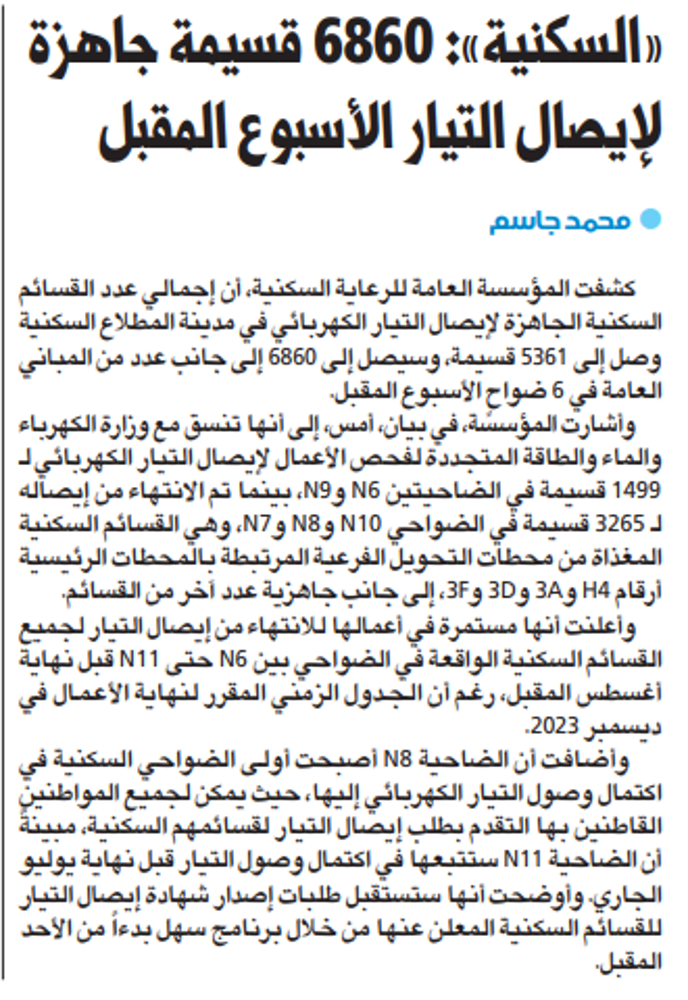 «السكنية»: 6860 قسيمة جاهزة لإيصال التيار الأسبوع المقبل

محمد جاسم

كشفت المؤسسة العامة للرعاية السكنية، أن إجمالي عدد القسائم السكنية الجاهزة لإيصال التيار الكهربائي في مدينة المطلاع السكنية وصل إلى 5361 قسيمة، وسيصل إلى 6860 إلى جانب عدد من المباني العامة في 6 ضواح الأسبوع المقبل.

وأشارت المؤسسة، في بيان، أمس، إلى أنها تنسق مع وزارة الكهرباء والماء والطاقة المتجددة لفحص الأعمال لإيصال التيار الكهربائي لـ 1499 قسيمة في الضاحيتين N6 وN9، بينما تم الانتهاء من إيصاله لـ 3265 قسيمة في الضواحي N10 وN8 وN7، وهي القسائم السكنية المغذاة من محطات التحويل الفرعية المرتبطة بالمحطات الرئيسية أرقام H4 و3A و3D و3F، إلى جانب جاهزية عدد آخر من القسائم.

وأعلنت أنها مستمرة في أعمالها للانتهاء من إيصال التيار لجميع القسائم السكنية الواقعة في الضواحي بين N6 حتى N11 قبل نهاية أغسطس المقبل، رغم أن الجدول الزمني المقرر لنهاية الأعمال في ديسمبر 2023.

وأضافت أن الضاحية N8 أصبحت أولى الضواحي السكنية في اكتمال وصول التيار الكهربائي إليها، حيث يمكن لجميع المواطنين القاطنين بها التقدم بطلب إيصال التيار لقسائمهم السكنية، مبينة أن الضاحية N11 ستتبعها في اكتمال وصول التيار قبل نهاية يوليو الجاري. وأوضحت أنها ستستقبل طلبات إصدار شهادة إيصال التيار للقسائم السكنية المعلن عنها من خلال برنامج سهل بدءاً من الأحد المقبل.